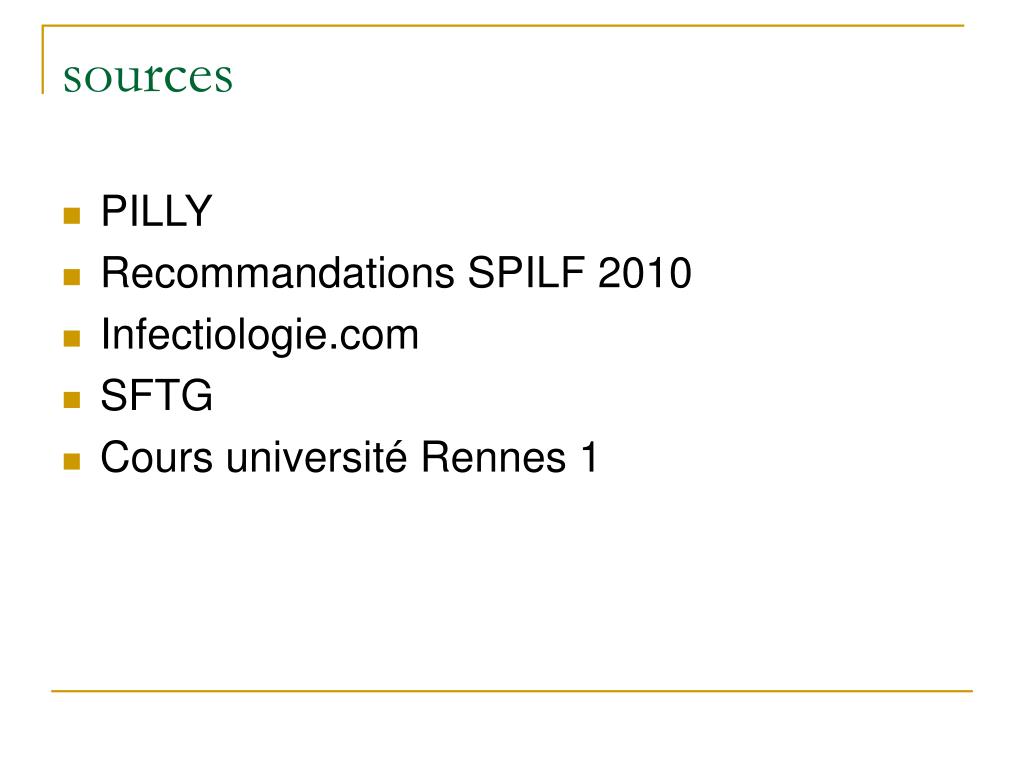 sources

• PILLY
• Recommandations SPILF 2010
• Infectiologie.com
• SFTG
• Cours université Rennes 1